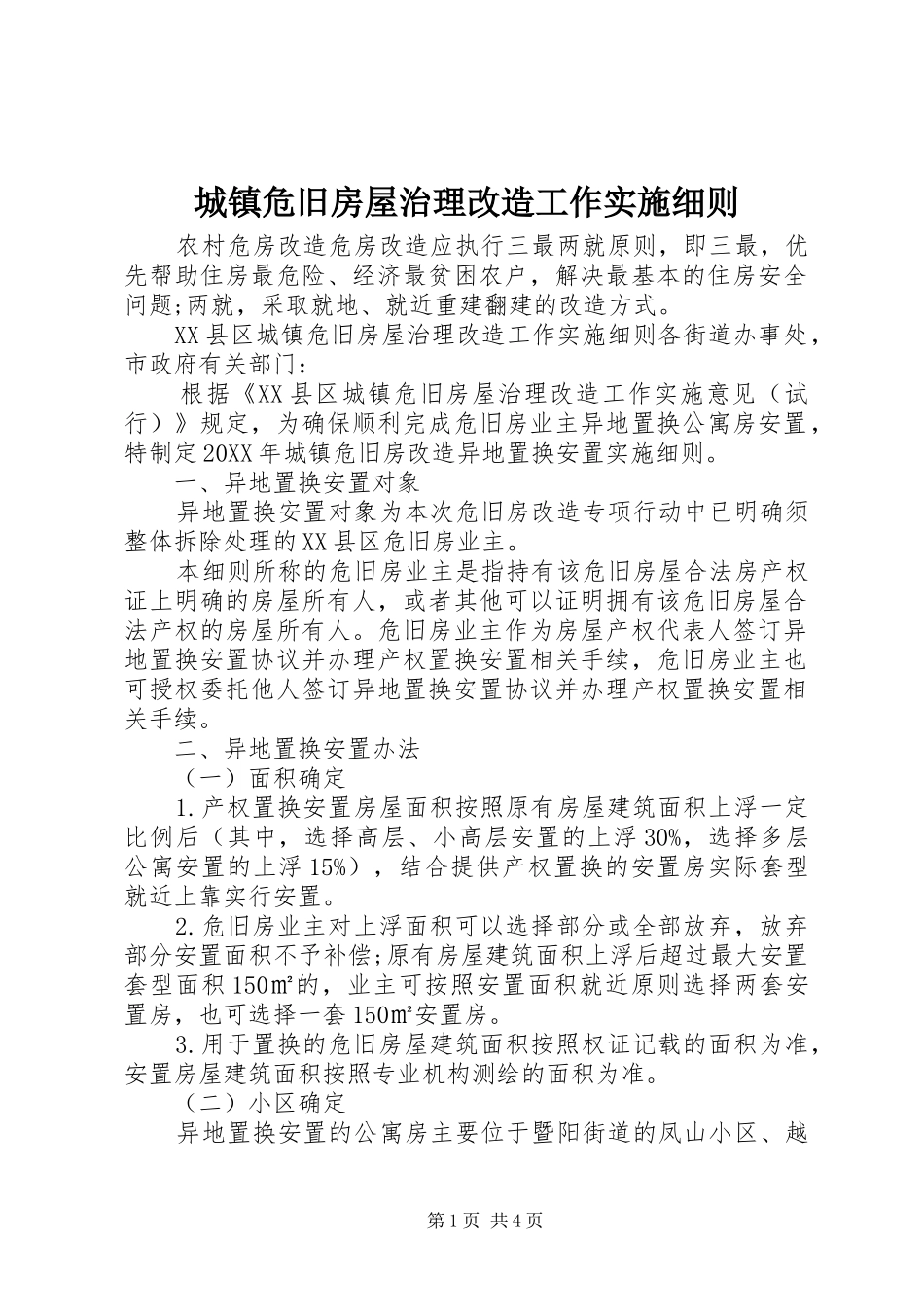 城镇危旧房屋治理改造工作实施细则

农村危房改造危房改造应执行三最两就原则，即三最，优先帮助住房最危险、经济最贫困农户，解决最基本的住房安全问题;两就，采取就地、就近重建翻建的改造方式。

XX县区城镇危旧房屋治理改造工作实施细则各街道办事处，市政府有关部门：

根据《XX县区城镇危旧房屋治理改造工作实施意见（试行）》规定，为确保顺利完成危旧房业主异地置换公寓房安置，特制定20XX年城镇危旧房改造异地置换安置实施细则。

一、异地置换安置对象

异地置换安置对象为本次危旧房改造专项行动中已明确须整体拆除处理的XX县区危旧房业主。

本细则所称的危旧房业主是指持有该危旧房屋合法房产权证上明确的房屋所有人，或者其他可以证明拥有该危旧房屋合法产权的房屋所有人。危旧房业主作为房屋产权代表人签订异地置换安置协议并办理产权置换安置相关手续，危旧房业主也可授权委托他人签订异地置换安置协议并办理产权置换安置相关手续。

二、异地置换安置办法

（一）面积确定

1.产权置换安置房屋面积按照原有房屋建筑面积上浮一定比例后（其中，选择高层、小高层安置的上浮30%，选择多层公寓安置的上浮15%），结合提供产权置换的安置房实际套型就近上靠实行安置。

2.危旧房业主对上浮面积可以选择部分或全部放弃，放弃部分安置面积不予补偿;原有房屋建筑面积上浮后超过最大安置套型面积150㎡的，业主可按照安置面积就近原则选择两套安置房，也可选择一套150㎡安置房。

3.用于置换的危旧房屋建筑面积按照权证记载的面积为准，安置房屋建筑面积按照专业机构测绘的面积为准。

（二）小区确定

异地置换安置的公寓房主要位于暨阳街道的凤山小区、越

第1页 共4页